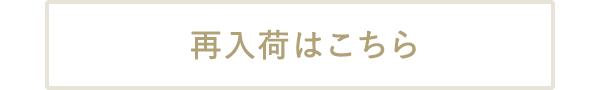 再入荷はこちら